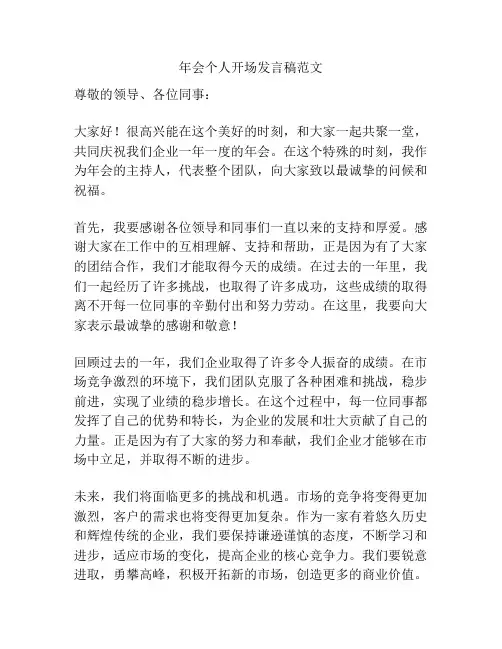 年会个人开场发言稿范文

尊敬的领导、各位同事：

大家好！很高兴能在这个美好的时刻，和大家一起共聚一堂，共同庆祝我们企业一年一度的年会。在这个特殊的时刻，我作为年会的主持人，代表整个团队，向大家致以最诚挚的问候和祝福。

首先，我要感谢各位领导和同事们一直以来的支持和厚爱。感谢大家在工作中的互相理解、支持和帮助，正是因为有了大家的团结合作，我们才能取得今天的成绩。在过去的一年里，我们一起经历了许多挑战，也取得了许多成功，这些成绩的取得离不开每一位同事的辛勤付出和努力劳动。在这里，我要向大家表示最诚挚的感谢和敬意！

回顾过去的一年，我们企业取得了许多令人振奋的成绩。在市场竞争激烈的环境下，我们团队克服了各种困难和挑战，稳步前进，实现了业绩的稳步增长。在这个过程中，每一位同事都发挥了自己的优势和特长，为企业的发展和壮大贡献了自己的力量。正是因为有了大家的努力和奉献，我们企业才能够在市场中立足，并取得不断的进步。

未来，我们将面临更多的挑战和机遇。市场的竞争将变得更加激烈，客户的需求也将变得更加复杂。作为一家有着悠久历史和辉煌传统的企业，我们要保持谦逊谨慎的态度，不断学习和进步，适应市场的变化，提高企业的核心竞争力。我们要锐意进取，勇攀高峰，积极开拓新的市场，创造更多的商业价值。